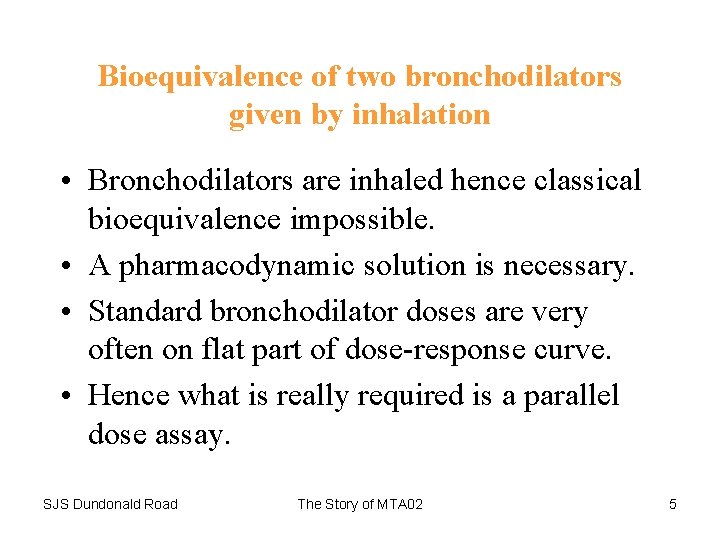 Bioequivalence of two bronchodilators given by inhalation

• Bronchodilators are inhaled hence classical bioequivalence impossible.

• A pharmacodynamic solution is necessary.

• Standard bronchodilator doses are very often on flat part of dose-response curve.

• Hence what is really required is a parallel dose assay.

SJS Dundonald Road

The Story of MTA02

5